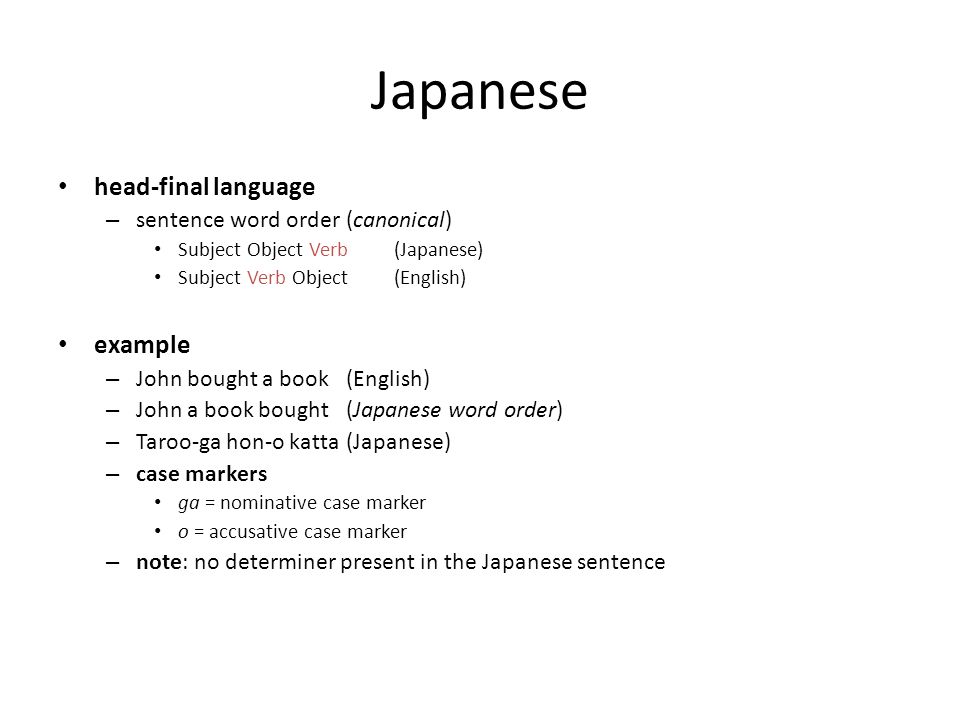 Japanese

• head-final language
  – sentence word order (canonical)
    • Subject Object Verb (Japanese)
    • Subject Verb Object (English)

• example
  – John bought a book (English)
  – John a book bought (Japanese word order)
  – Taroo-ga hon-o katta (Japanese)
  – case markers
    • ga = nominative case marker
    • o = accusative case marker
  – note: no determiner present in the Japanese sentence